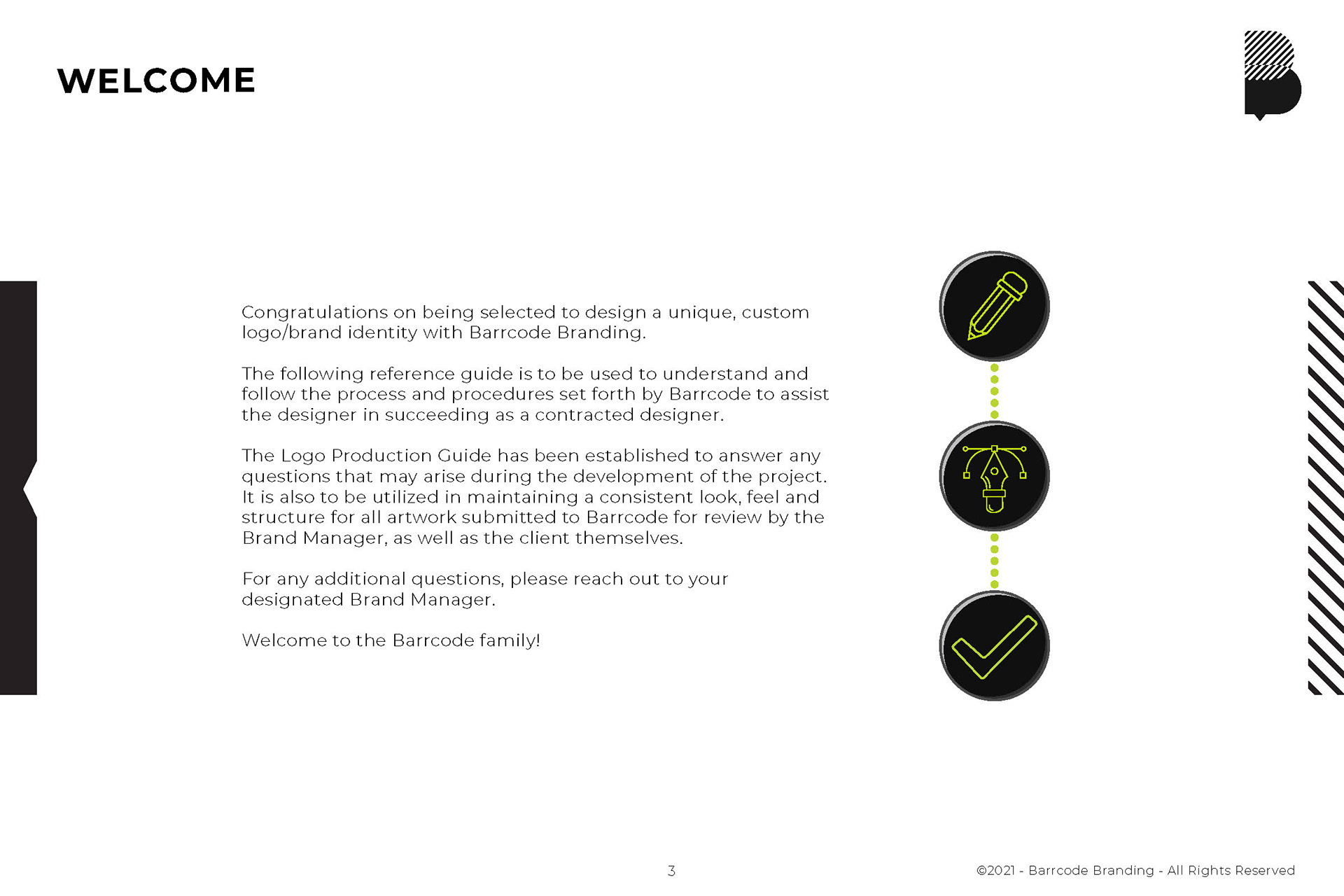 WELCOME

Congratulations on being selected to design a unique, custom logo/brand identity with Barrcode Branding.

The following reference guide is to be used to understand and follow the process and procedures set forth by Barrcode to assist the designer in succeeding as a contracted designer.

The Logo Production Guide has been established to answer any questions that may arise during the development of the project. It is also to be utilized in maintaining a consistent look, feel and structure for all artwork submitted to Barrcode for review by the Brand Manager, as well as the client themselves.

For any additional questions, please reach out to your designated Brand Manager.

Welcome to the Barrcode family!

3

©2021 - Barrcode Branding - All Rights Reserved